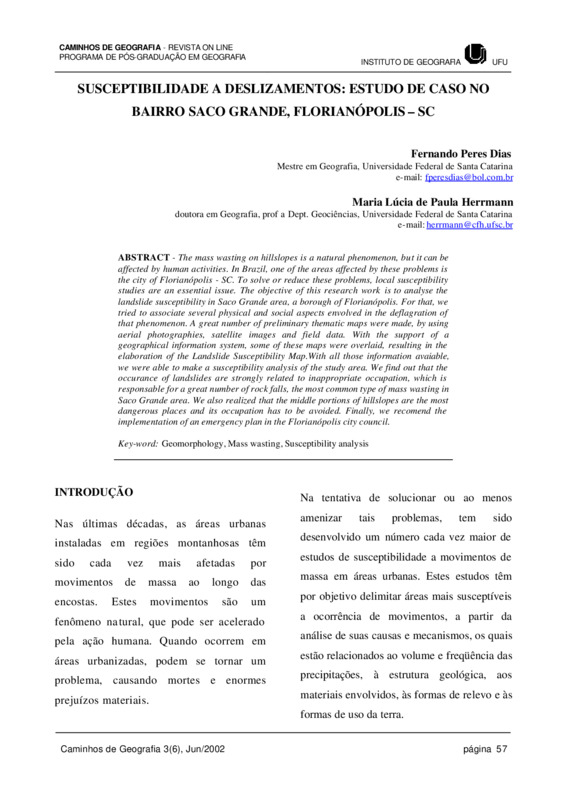 CAMINHOS DE GEOGRAFIA - REVISTA ON LINE
PROGRAMA DE PÓS-GRADUAÇÃO EM GEOGRAFIA

INSTITUTO DE GEOGRAFIA UFU

SUSCEPTIBILIDADE A DESLIZAMENTOS: ESTUDO DE CASO NO BAIRRO SACO GRANDE, FLORIANÓPOLIS – SC

Fernando Peres Dias
Mestre em Geografia, Universidade Federal de Santa Catarina
e-mail: fperesdias@bol.com.br

Maria Lúcia de Paula Herrmann
doutora em Geografia, prof a Dept. Geociências, Universidade Federal de Santa Catarina
e-mail: herrmann@cfh.ufsc.br

ABSTRACT - The mass wasting on hillslopes is a natural phenomenon, but it can be affected by human activities. In Brazil, one of the areas affected by these problems is the city of Florianópolis - SC. To solve or reduce these problems, local susceptibility studies are an essential issue. The objective of this research work is to analyse the landslide susceptibility in Saco Grande area, a borough of Florianópolis. For that, we tried to associate several physical and social aspects envolved in the deflagration of that phenomenon. A great number of preliminary thematic maps were made, by using aerial photographies, satellite images and field data. With the support of a geographical information system, some of these maps were overlaid, resulting in the elaboration of the Landslide Susceptibility Map.With all those information avaiable, we were able to make a susceptibility analysis of the study area. We find out that the occurance of landslides are strongly related to inappropriate occupation, which is responsable for a great number of rock falls, the most common type of mass wasting in Saco Grande area. We also realized that the middle portions of hillslopes are the most dangerous places and its occupation has to be avoided. Finally, we recomend the implementation of an emergency plan in the Florianópolis city council.

Key-word: Geomorphology, Mass wasting, Susceptibility analysis

INTRODUÇÃO

Nas últimas décadas, as áreas urbanas instaladas em regiões montanhosas têm sido cada vez mais afetadas por movimentos de massa ao longo das encostas. Estes movimentos são um fenômeno natural, que pode ser acelerado pela ação humana. Quando ocorrem em áreas urbanizadas, podem se tornar um problema, causando mortes e enormes prejuízos materiais.

Na tentativa de solucionar ou ao menos amenizar tais problemas, tem sido desenvolvido um número cada vez maior de estudos de susceptibilidade a movimentos de massa em áreas urbanas. Estes estudos têm por objetivo delimitar áreas mais susceptíveis a ocorrência de movimentos, a partir da análise de suas causas e mecanismos, os quais estão relacionados ao volume e freqüência das precipitações, à estrutura geológica, aos materiais envolvidos, às formas de relevo e às formas de uso da terra.

Caminhos de Geografia 3(6), Jun/2002 página 57